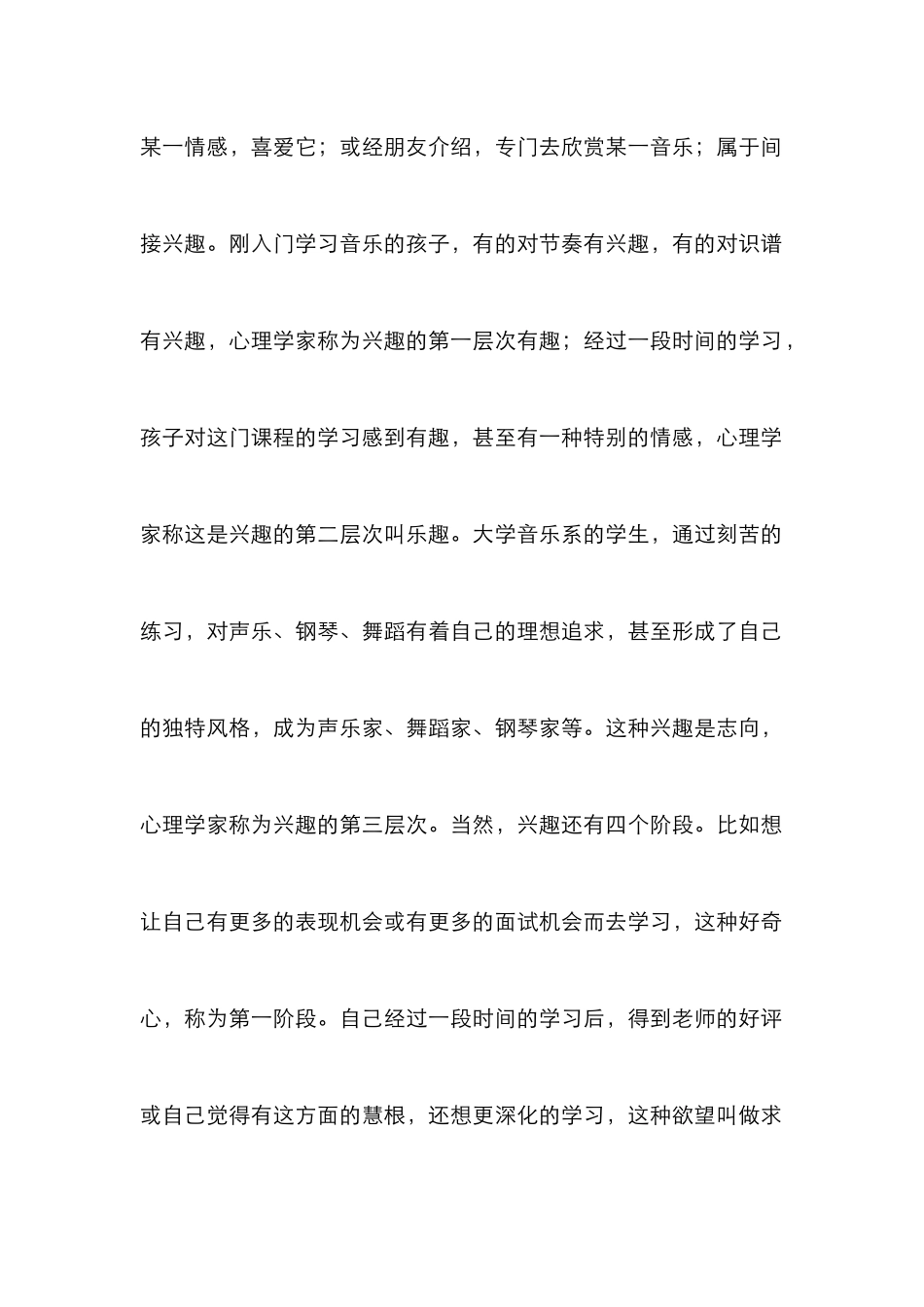 某一情感，喜爱它；或经朋友介绍，专门去欣赏某一音乐；属于间接兴趣。刚入门学习音乐的孩子，有的对节奏有兴趣，有的对识谱有兴趣，心理学家称为兴趣的第一层次有趣；经过一段时间的学习，孩子对这门课程的学习感到有趣，甚至有一种特别的情感，心理学家称这是兴趣的第二层次叫乐趣。大学音乐系的学生，通过刻苦的练习，对声乐、钢琴、舞蹈有着自己的理想追求，甚至形成了自己的独特风格，成为声乐家、舞蹈家、钢琴家等。这种兴趣是志向，心理学家称为兴趣的第三层次。当然，兴趣还有四个阶段。比如想让自己有更多的表现机会或有更多的面试机会而去学习，这种好奇心，称为第一阶段。自己经过一段时间的学习后，得到老师的好评或自己觉得有这方面的慧根，还想更深化的学习，这种欲望叫做求